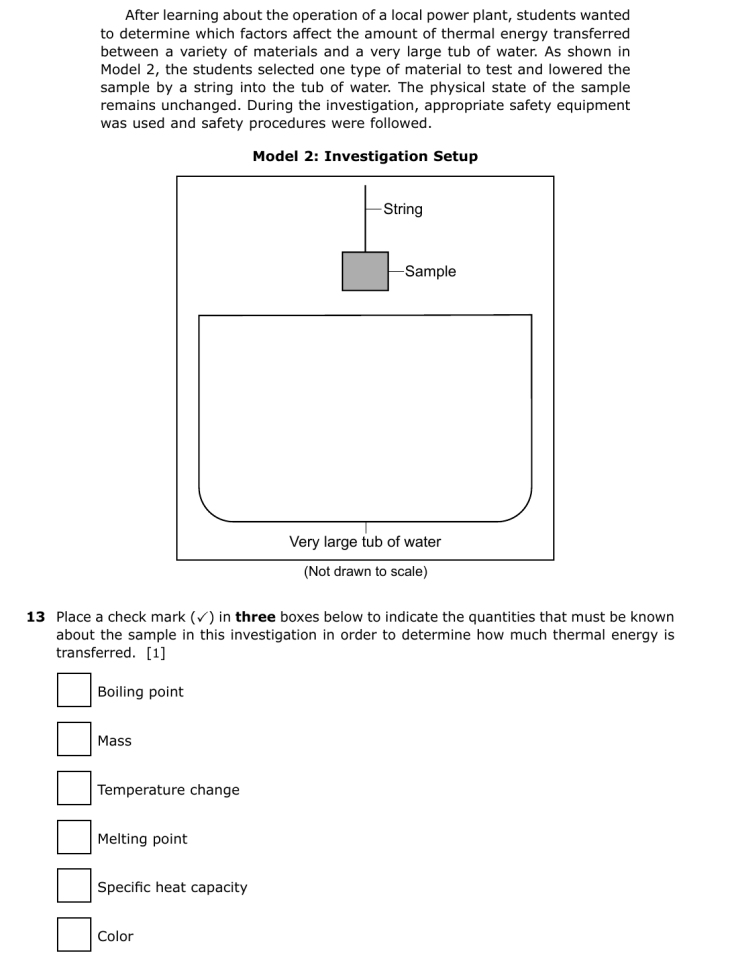 After learning about the operation of a local power plant, students wanted to determine which factors affect the amount of thermal energy transferred between a variety of materials and a very large tub of water. As shown in Model 2, the students selected one type of material to test and lowered the sample by a string into the tub of water. The physical state of the sample remains unchanged. During the investigation, appropriate safety equipment was used and safety procedures were followed.

Model 2: Investigation Setup

String

Sample

Very large tub of water

(Not drawn to scale)

13 Place a check mark (✓) in three boxes below to indicate the quantities that must be known about the sample in this investigation in order to determine how much thermal energy is transferred. [1]

Boiling point

Mass

Temperature change

Melting point

Specific heat capacity

Color